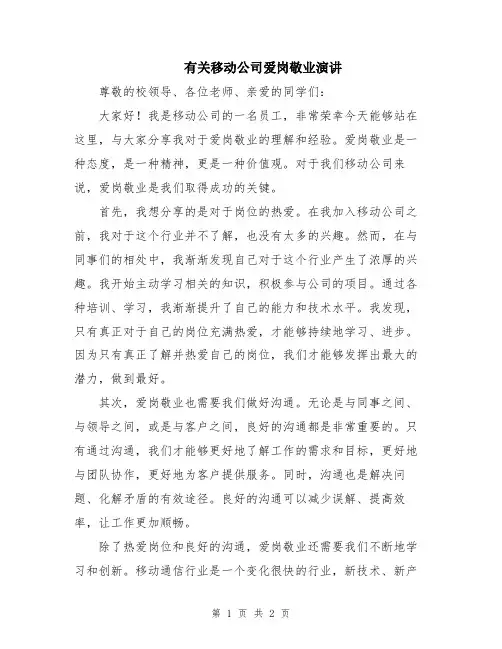 有关移动公司爱岗敬业演讲

尊敬的校领导、各位老师、亲爱的同学们：

大家好！我是移动公司的一名员工，非常荣幸今天能够站在这里，与大家分享我对于爱岗敬业的理解和经验。爱岗敬业是一种态度，是一种精神，更是一种价值观。对于我们移动公司来说，爱岗敬业是我们取得成功的关键。

首先，我想分享的是对于岗位的热爱。在我加入移动公司之前，我对于这个行业并不了解，也没有太多的兴趣。然而，在与同事们的相处中，我渐渐发现自己对于这个行业产生了浓厚的兴趣。我开始主动学习相关的知识，积极参与公司的项目。通过各种培训、学习，我渐渐提升了自己的能力和技术水平。我发现，只有真正对于自己的岗位充满热爱，才能够持续地学习、进步。因为只有真正了解并热爱自己的岗位，我们才能够发挥出最大的潜力，做到最好。

其次，爱岗敬业也需要我们做好沟通。无论是与同事之间、与领导之间，或是与客户之间，良好的沟通都是非常重要的。只有通过沟通，我们才能够更好地了解工作的需求和目标，更好地与团队协作，更好地为客户提供服务。同时，沟通也是解决问题、化解矛盾的有效途径。良好的沟通可以减少误解、提高效率，让工作更加顺畅。

除了热爱岗位和良好的沟通，爱岗敬业还需要我们不断地学习和创新。移动通信行业是一个变化很快的行业，新技术、新产

第 1 页 共 2 页